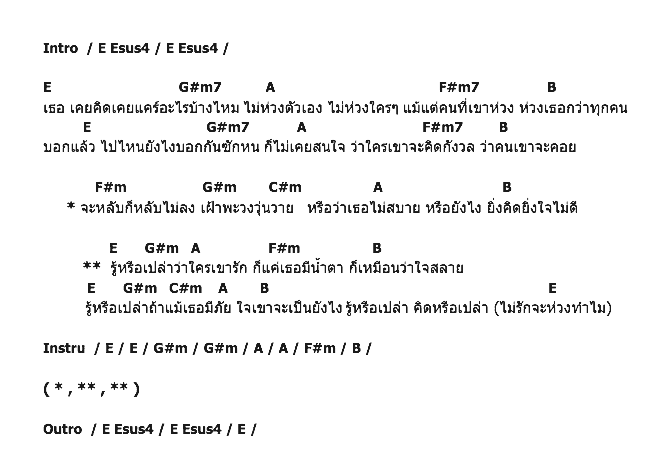 Intro / E Esus4 / E Esus4 /

E G#m7 A F#m7 B
เธอ เคยคิดเคยแคร์อะไรบ้างไหม ไม่ห่วงตัวเอง ไม่ห่วงใครๆ แม้แต่คนที่เขาห่วง ห่วงเธอกว่าทุกคน
E G#m7 A F#m7 B
บอกแล้ว ไปไหนยังไงบอกกันซักหน ก็ไม่เคยสนใจ ว่าใครเขาจะคิดกังวล ว่าคนเขาจะคอย

F#m G#m C#m A B
* จะหลับก็หลับไม่ลง เฝ้าพะวงวุ่นวาย หรือว่าเธอไม่สบาย หรือยังไง ยิ่งคิดยิ่งใจไม่ดี

E G#m A F#m B
** รู้หรือเปล่าว่าใครเขารัก ก็แค่เธอมีน้ำตา ก็เหมือนว่าใจสลาย
E G#m C#m A B E
รู้หรือเปล่าถ้าแม้เธอมีภัย ใจเขาจะเป็นยังไง รู้หรือเปล่า คิดหรือเปล่า (ไม่รักจะห่วงทำไม)

Instru / E / E / G#m / G#m / A / A / F#m / B /

( * , ** , ** )

Outro / E Esus4 / E Esus4 / E /